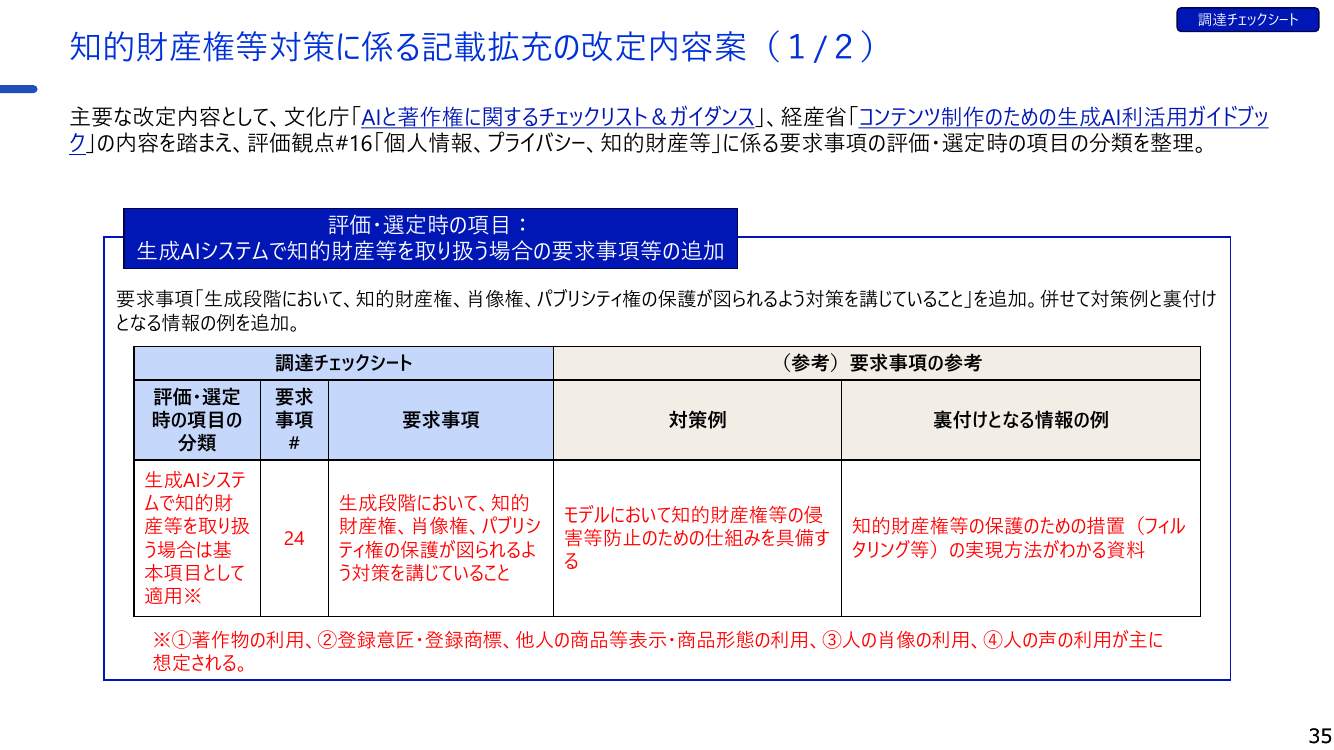 調達チェックシート

知的財産権等対策に係る記載拡充の改定内容案（1/2）

主要な改定内容として、文化庁「AIと著作権に関するチェックリスト＆ガイダンス」、経産省「コンテンツ制作のための生成AI利活用ガイドブック」の内容を踏まえ、評価観点#16「個人情報、プライバシー、知的財産等」に係る要求事項の評価・選定時の項目の分類を整理。

評価・選定時の項目：
生成AIシステムで知的財産等を取り扱う場合の要求事項等の追加

要求事項「生成段階において、知的財産権、肖像権、パブリシティ権の保護が図られるよう対策を講じていること」を追加。併せて対策例と裏付けとなる情報の例を追加。

| 調達チェックシート | | | （参考）要求事項の参考 | |
|---|---|---|---|---|
| 評価・選定時の項目の分類 | 要求事項# | 要求事項 | 対策例 | 裏付けとなる情報の例 |
| 生成AIシステムで知的財産等を取り扱う場合は基本項目として適用※ | 24 | 生成段階において、知的財産権、肖像権、パブリシティ権の保護が図られるよう対策を講じていること | モデルにおいて知的財産権等の侵害等防止のための仕組みを具備する | 知的財産権等の保護のための措置（フィルタリング等）の実現方法がわかる資料 |

※①著作物の利用、②登録意匠・登録商標、他人の商品等表示・商品形態の利用、③人の肖像の利用、④人の声の利用が主に想定される。

35